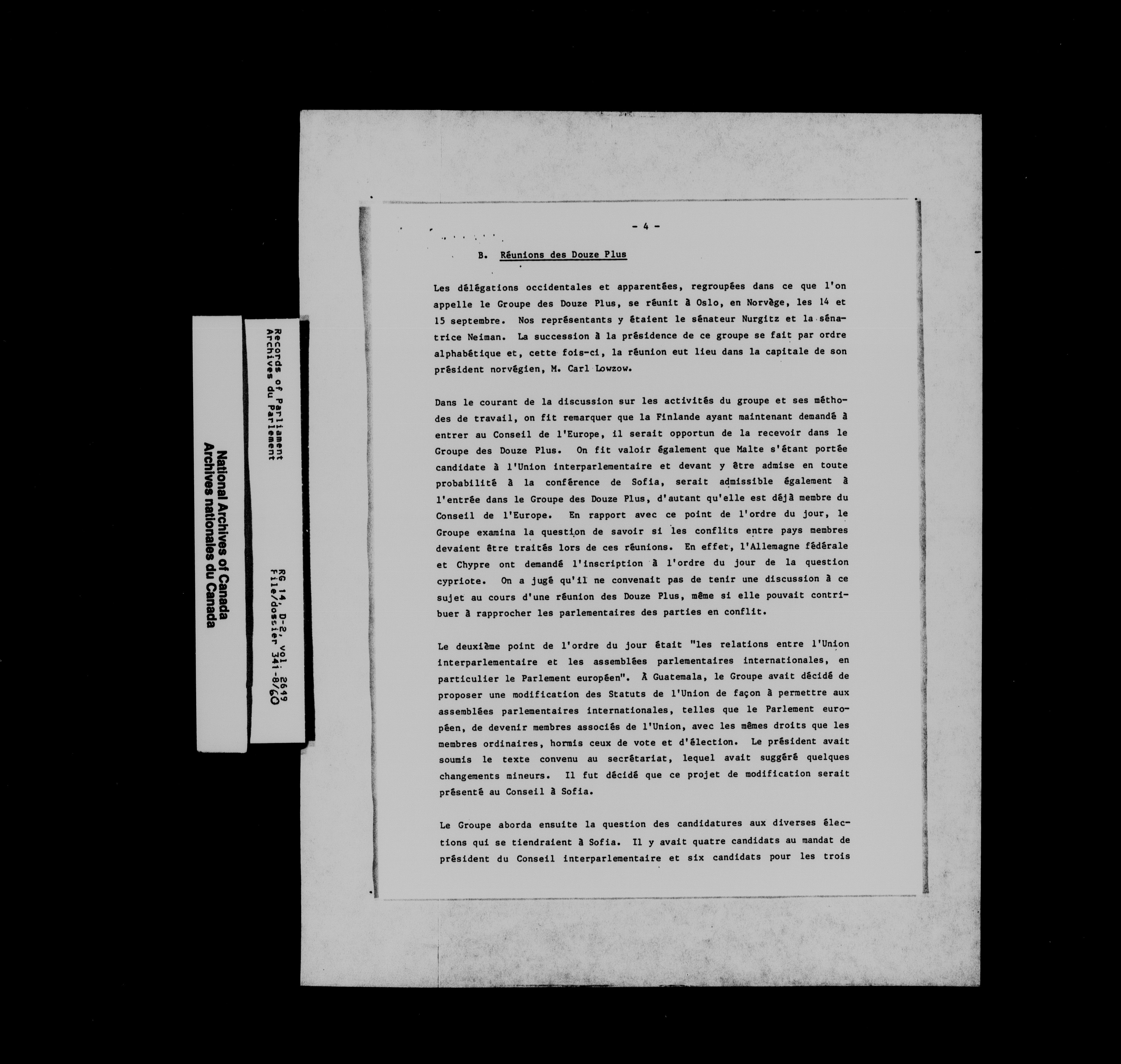 National Archives of Canada
Archives nationales du Canada

Records of Parliament
Archives du Parlement

RG 14, D-2, vol. 2649
File/dossier 341-8/60

- 4 -

B. Réunions des Douze Plus

Les délégations occidentales et apparentées, regroupées dans ce que l'on appelle le Groupe des Douze Plus, se réunit à Oslo, en Norvège, les 14 et 15 septembre. Nos représentants y étaient le sénateur Nurgitz et la sénatrice Neiman. La succession à la présidence de ce groupe se fait par ordre alphabétique et, cette fois-ci, la réunion eut lieu dans la capitale de son président norvégien, M. Carl Lowzow.

Dans le courant de la discussion sur les activités du groupe et ses méthodes de travail, on fit remarquer que la Finlande ayant maintenant demandé à entrer au Conseil de l'Europe, il serait opportun de la recevoir dans le Groupe des Douze Plus. On fit valoir également que Malte s'étant portée candidate à l'Union interparlementaire et devant y être admise en toute probabilité à la conférence de Sofia, serait admissible également à l'entrée dans le Groupe des Douze Plus, d'autant qu'elle est déjà membre du Conseil de l'Europe. En rapport avec ce point de l'ordre du jour, le Groupe examina la question de savoir si les conflits entre pays membres devaient être traités lors de ces réunions. En effet, l'Allemagne fédérale et Chypre ont demandé l'inscription à l'ordre du jour de la question cypriote. On a jugé qu'il ne convenait pas de tenir une discussion à ce sujet au cours d'une réunion des Douze Plus, même si elle pouvait contribuer à rapprocher les parlementaires des parties en conflit.

Le deuxième point de l'ordre du jour était "les relations entre l'Union interparlementaire et les assemblées parlementaires internationales, en particulier le Parlement européen". À Guatemala, le Groupe avait décidé de proposer une modification des Statuts de l'Union de façon à permettre aux assemblées parlementaires internationales, telles que le Parlement européen, de devenir membres associés de l'Union, avec les mêmes droits que les membres ordinaires, hormis ceux de vote et d'élection. Le président avait soumis le texte convenu au secrétariat, lequel avait suggéré quelques changements mineurs. Il fut décidé que ce projet de modification serait présenté au Conseil à Sofia.

Le Groupe aborda ensuite la question des candidatures aux diverses élections qui se tiendraient à Sofia. Il y avait quatre candidats au mandat de président du Conseil interparlementaire et six candidats pour les trois